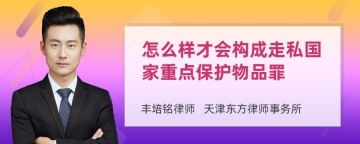 怎么样才会构成走私国家重点保护物品罪

丰培铭律师　天津东方律师事务所